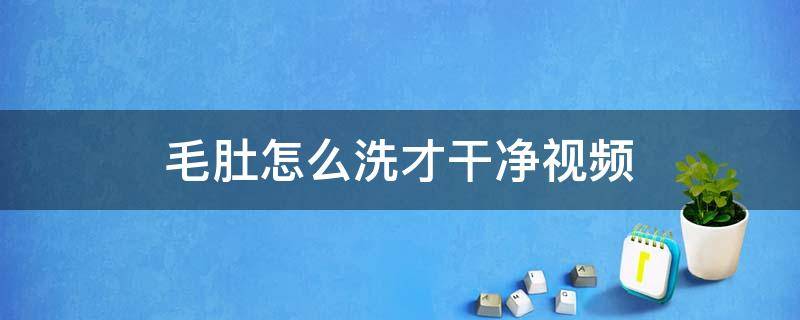 毛肚怎么洗才干净视频